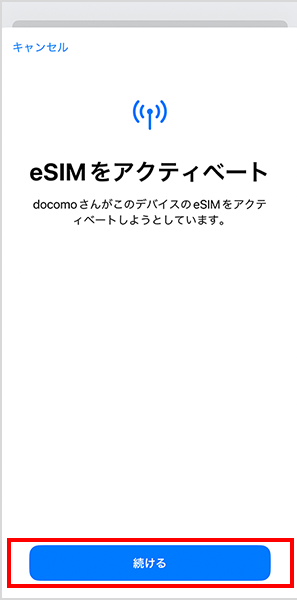 キャンセル

eSIMをアクティベート

docomoさんがこのデバイスのeSIMをアクティベートしようとしています。

続ける